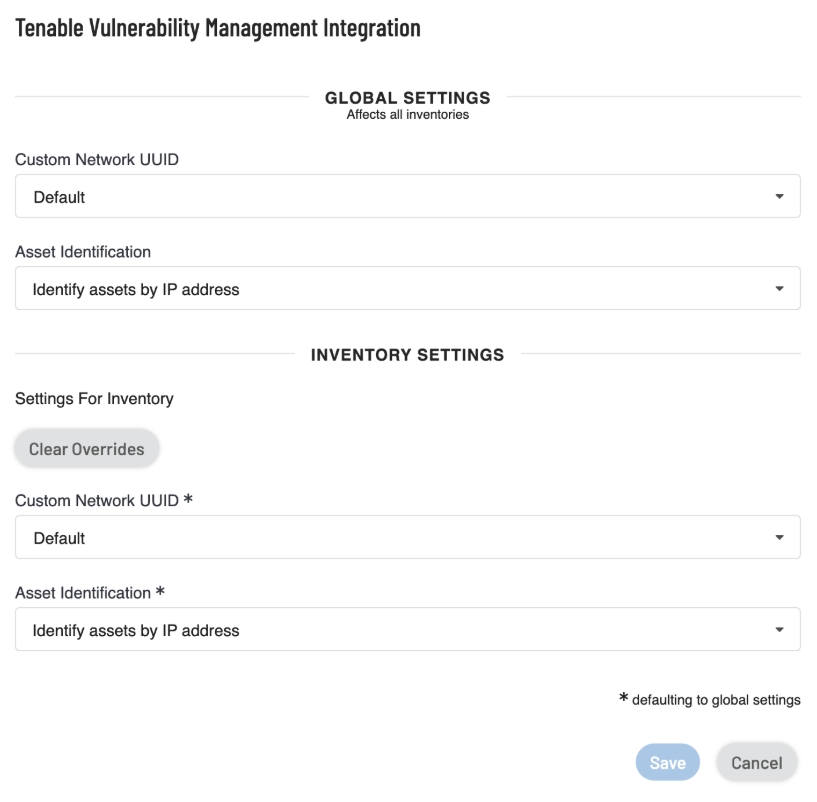 Tenable Vulnerability Management Integration

GLOBAL SETTINGS
Affects all inventories

Custom Network UUID

Default

Asset Identification

Identify assets by IP address

INVENTORY SETTINGS

Settings For Inventory

Clear Overrides

Custom Network UUID *

Default

Asset Identification *

Identify assets by IP address

* defaulting to global settings

Save

Cancel